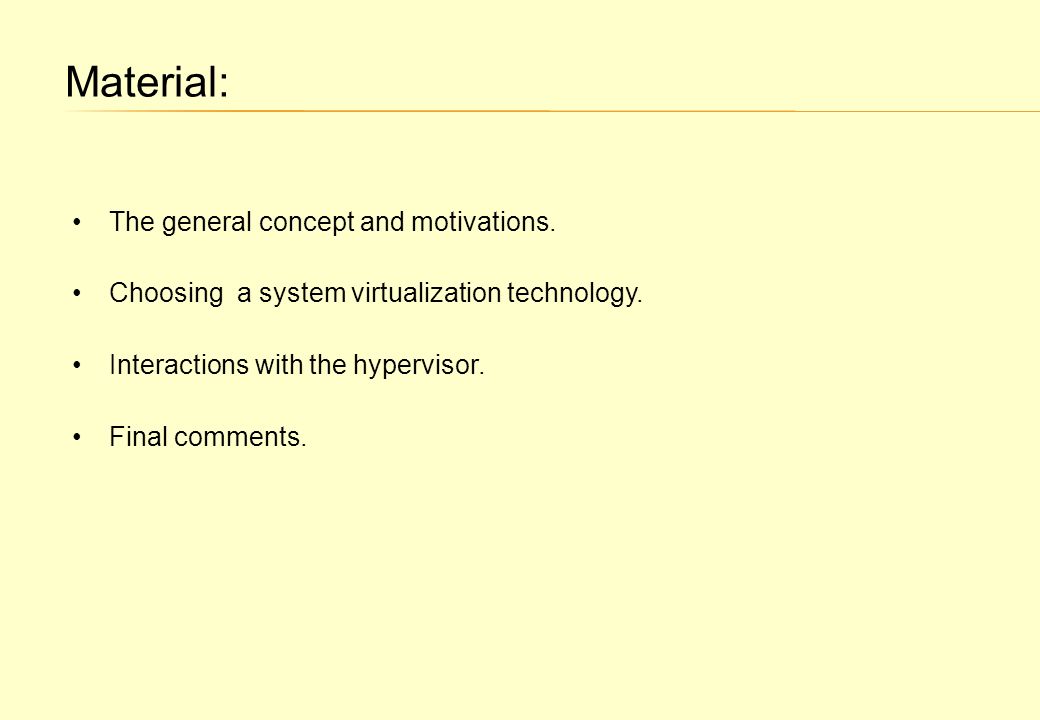 Material:

• The general concept and motivations.
• Choosing  a system virtualization technology.
• Interactions with the hypervisor.
• Final comments.